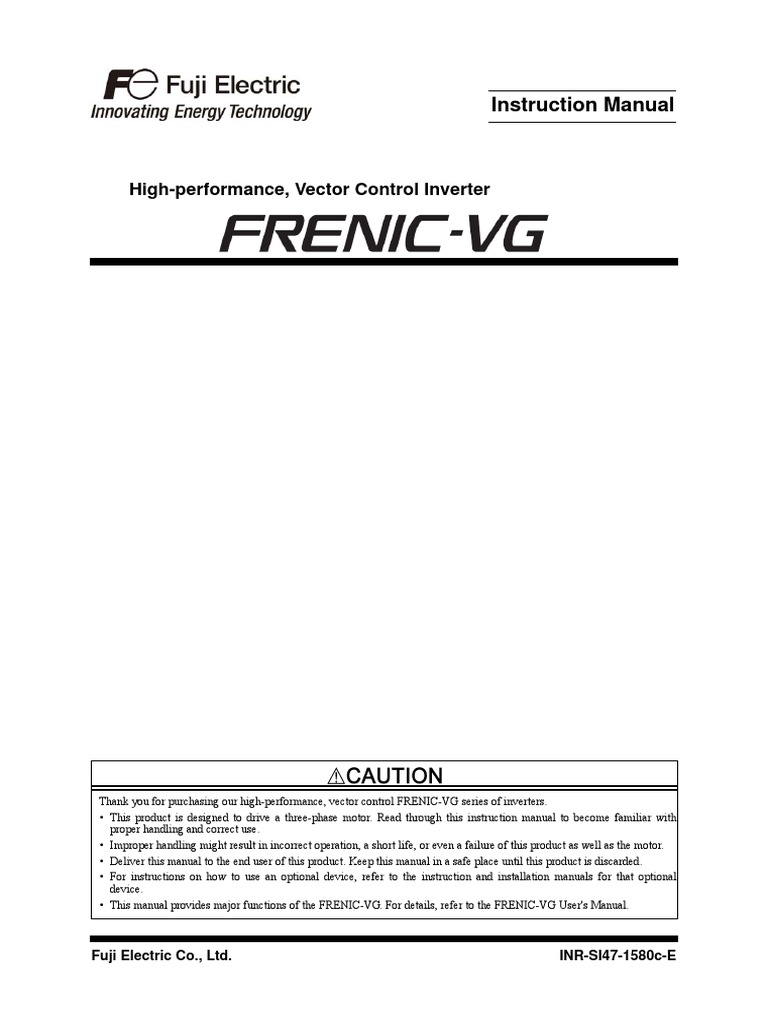 Fuji Electric
Innovating Energy Technology

Instruction Manual

High-performance, Vector Control Inverter

FRENIC-VG

⚠CAUTION

Thank you for purchasing our high-performance, vector control FRENIC-VG series of inverters.
• This product is designed to drive a three-phase motor. Read through this instruction manual to become familiar with proper handling and correct use.
• Improper handling might result in incorrect operation, a short life, or even a failure of this product as well as the motor.
• Deliver this manual to the end user of this product. Keep this manual in a safe place until this product is discarded.
• For instructions on how to use an optional device, refer to the instruction and installation manuals for that optional device.
• This manual provides major functions of the FRENIC-VG. For details, refer to the FRENIC-VG User's Manual.

Fuji Electric Co., Ltd.

INR-SI47-1580c-E